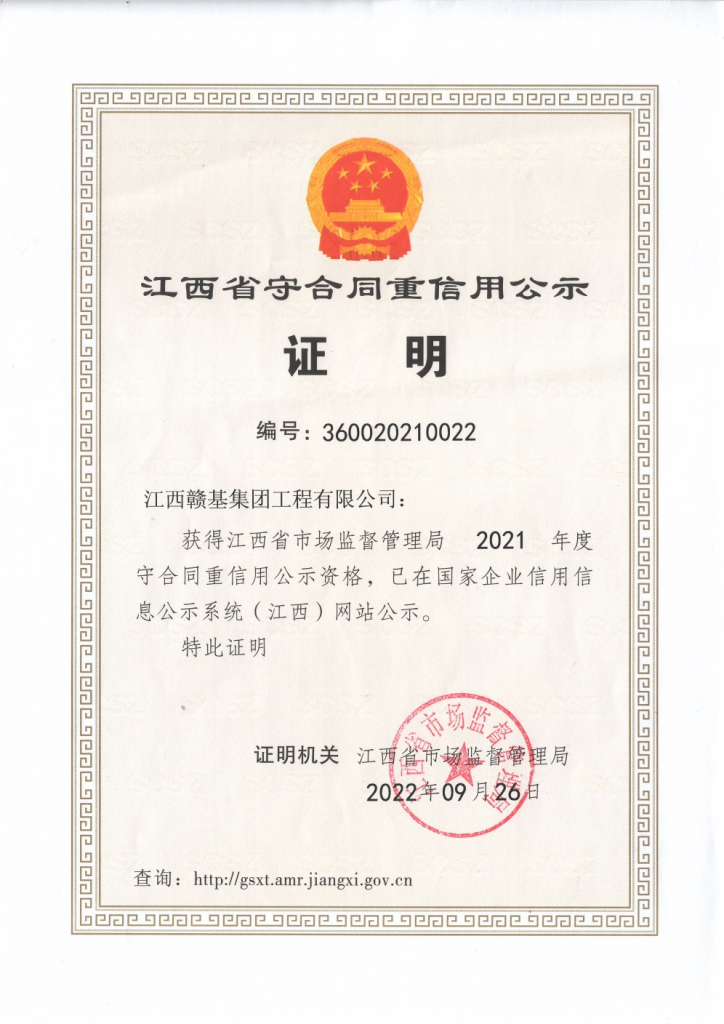 江西省守合同重信用公示

证　明

编号：360020210022

江西赣基集团工程有限公司：

获得江西省市场监督管理局 2021 年度守合同重信用公示资格，已在国家企业信用信息公示系统（江西）网站公示。

特此证明

证明机关　江西省市场监督管理局

2022年09月26日

江西省市场监督管理局

查询：http://gsxt.amr.jiangxi.gov.cn